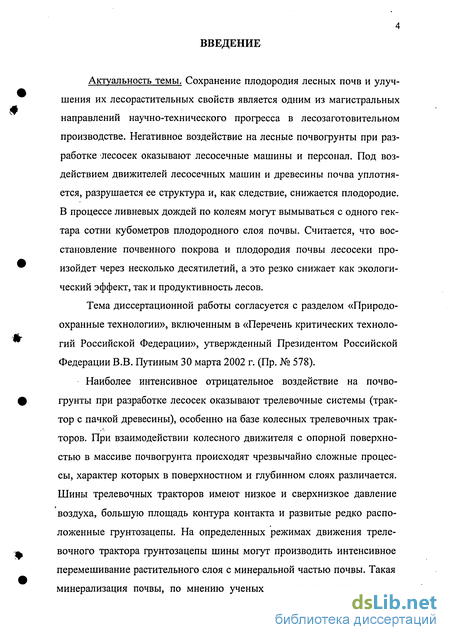 4

ВВЕДЕНИЕ

Актуальность темы. Сохранение плодородия лесных почв и улучшения их лесорастительных свойств является одним из магистральных направлений научно-технического прогресса в лесозаготовительном производстве. Негативное воздействие на лесные почвогрунты при разработке лесосек оказывают лесосечные машины и персонал. Под воздействием движителей лесосечных машин и древесины почва уплотняется, разрушается ее структура и, как следствие, снижается плодородие. В процессе ливневых дождей по колеям могут вымываться с одного гектара сотни кубометров плодородного слоя почвы. Считается, что восстановление почвенного покрова и плодородия почвы лесосеки произойдет через несколько десятилетий, а это резко снижает как экологический эффект, так и продуктивность лесов.

Тема диссертационной работы согласуется с разделом «Природоохранные технологии», включенным в «Перечень критических технологий Российской Федерации», утвержденный Президентом Российской Федерации В.В. Путиным 30 марта 2002 г. (Пр. № 578).

Наиболее интенсивное отрицательное воздействие на почвогрунты при разработке лесосек оказывают трелевочные системы (трактор с пачкой древесины), особенно на базе колесных трелевочных тракторов. При взаимодействии колесного движителя с опорной поверхностью в массиве почвогрунта происходят чрезвычайно сложные процессы, характер которых в поверхностном и глубинном слоях различается. Шины трелевочных тракторов имеют низкое и сверхнизкое давление воздуха, большую площадь контура контакта и развитые редко расположенные грунтозацепы. На определенных режимах движения трелевочного трактора грунтозацепы шины могут производить интенсивное перемешивание растительного слоя с минеральной частью почвы. Такая минерализация почвы, по мнению ученых

dsLib.net
библиотека диссертаций